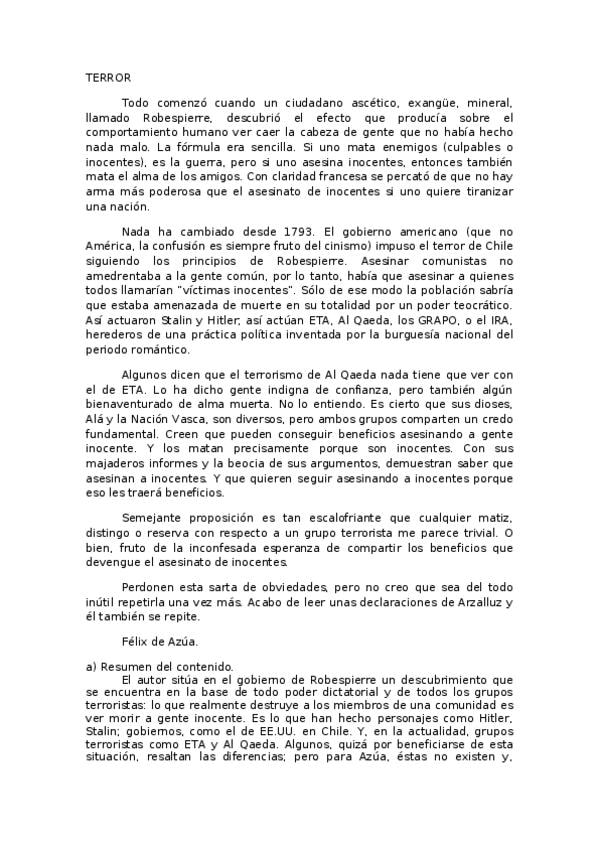 TERROR

Todo comenzó cuando un ciudadano ascético, exangüe, mineral, llamado Robespierre, descubrió el efecto que producía sobre el comportamiento humano ver caer la cabeza de gente que no había hecho nada malo. La fórmula era sencilla. Si uno mata enemigos (culpables o inocentes), es la guerra, pero si uno asesina inocentes, entonces también mata el alma de los amigos. Con claridad francesa se percató de que no hay arma más poderosa que el asesinato de inocentes si uno quiere tiranizar una nación.

Nada ha cambiado desde 1793. El gobierno americano (que no América, la confusión es siempre fruto del cinismo) impuso el terror de Chile siguiendo los principios de Robespierre. Asesinar comunistas no amedrentaba a la gente común, por lo tanto, había que asesinar a quienes todos llamarían "víctimas inocentes". Sólo de ese modo la población sabría que estaba amenazada de muerte en su totalidad por un poder teocrático. Así actuaron Stalin y Hitler; así actúan ETA, Al Qaeda, los GRAPO, o el IRA, herederos de una práctica política inventada por la burguesía nacional del periodo romántico.

Algunos dicen que el terrorismo de Al Qaeda nada tiene que ver con el de ETA. Lo ha dicho gente indigna de confianza, pero también algún bienaventurado de alma muerta. No lo entiendo. Es cierto que sus dioses, Alá y la Nación Vasca, son diversos, pero ambos grupos comparten un credo fundamental. Creen que pueden conseguir beneficios asesinando a gente inocente. Y los matan precisamente porque son inocentes. Con sus majaderos informes y la beocia de sus argumentos, demuestran saber que asesinan a inocentes. Y que quieren seguir asesinando a inocentes porque eso les traerá beneficios.

Semejante proposición es tan escalofriante que cualquier matiz, distingo o reserva con respecto a un grupo terrorista me parece trivial. O bien, fruto de la inconfesada esperanza de compartir los beneficios que devengue el asesinato de inocentes.

Perdonen esta sarta de obviedades, pero no creo que sea del todo inútil repetirla una vez más. Acabo de leer unas declaraciones de Arzalluz y él también se repite.

Félix de Azúa.

a) Resumen del contenido.
El autor sitúa en el gobierno de Robespierre un descubrimiento que se encuentra en la base de todo poder dictatorial y de todos los grupos terroristas: lo que realmente destruye a los miembros de una comunidad es ver morir a gente inocente. Es lo que han hecho personajes como Hitler, Stalin; gobiernos, como el de EE.UU. en Chile. Y, en la actualidad, grupos terroristas como ETA y Al Qaeda. Algunos, quizá por beneficiarse de esta situación, resaltan las diferencias; pero para Azúa, éstas no existen y,